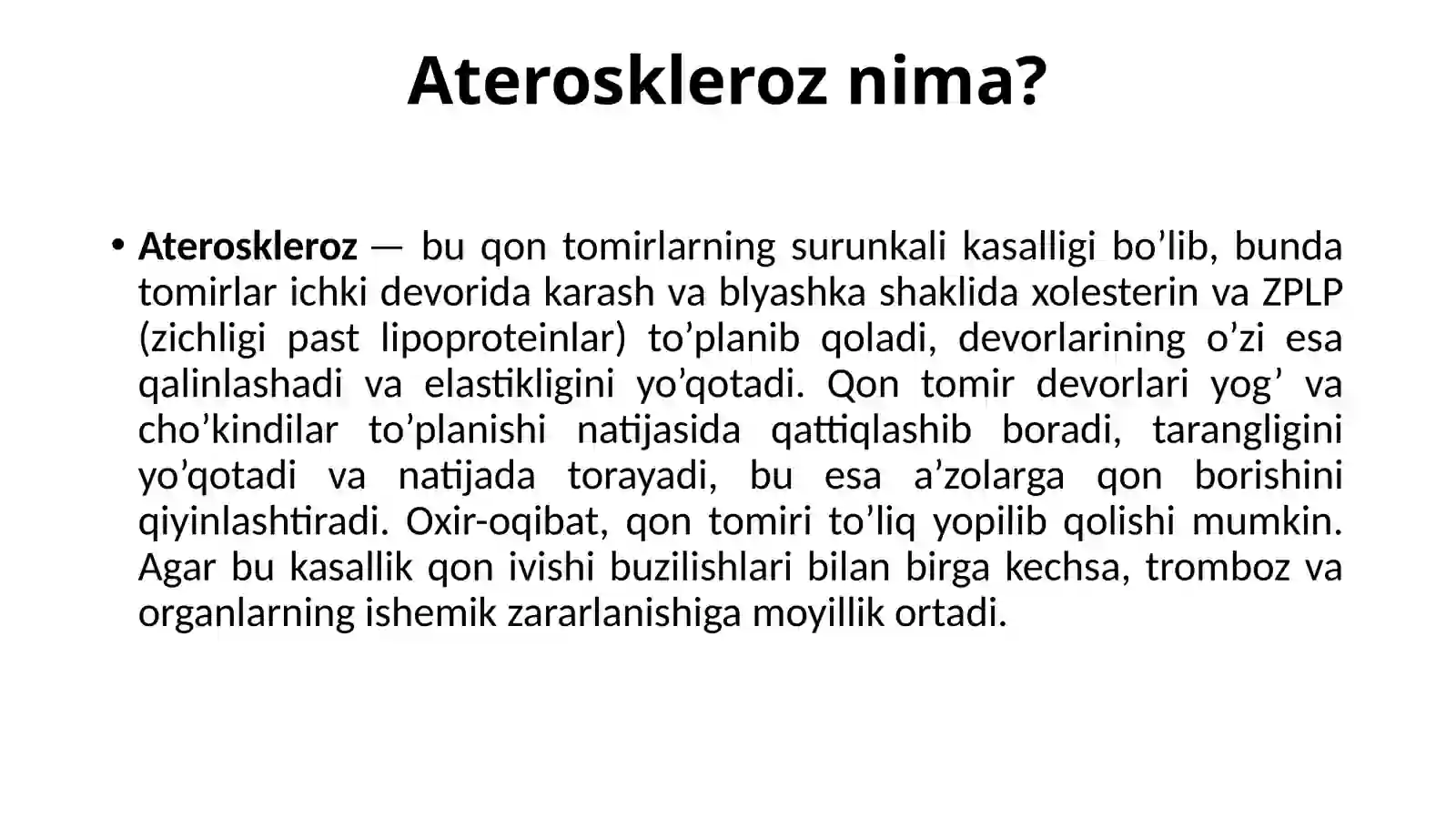 Ateroskleroz nima?

• Ateroskleroz — bu qon tomirlarning surunkali kasalligi bo’lib, bunda tomirlar ichki devorida karash va blyashka shaklida xolesterin va ZPLP (zichligi past lipoproteinlar) to’planib qoladi, devorlarining o’zi esa qalinlashadi va elastikligini yo’qotadi. Qon tomir devorlari yog’ va cho’kindilar to’planishi natijasida qattiqlashib boradi, tarangligini yo’qotadi va natijada torayadi, bu esa a’zolarga qon borishini qiyinlashtiradi. Oxir-oqibat, qon tomiri to’liq yopilib qolishi mumkin. Agar bu kasallik qon ivishi buzilishlari bilan birga kechsa, tromboz va organlarning ishemik zararlanishiga moyillik ortadi.